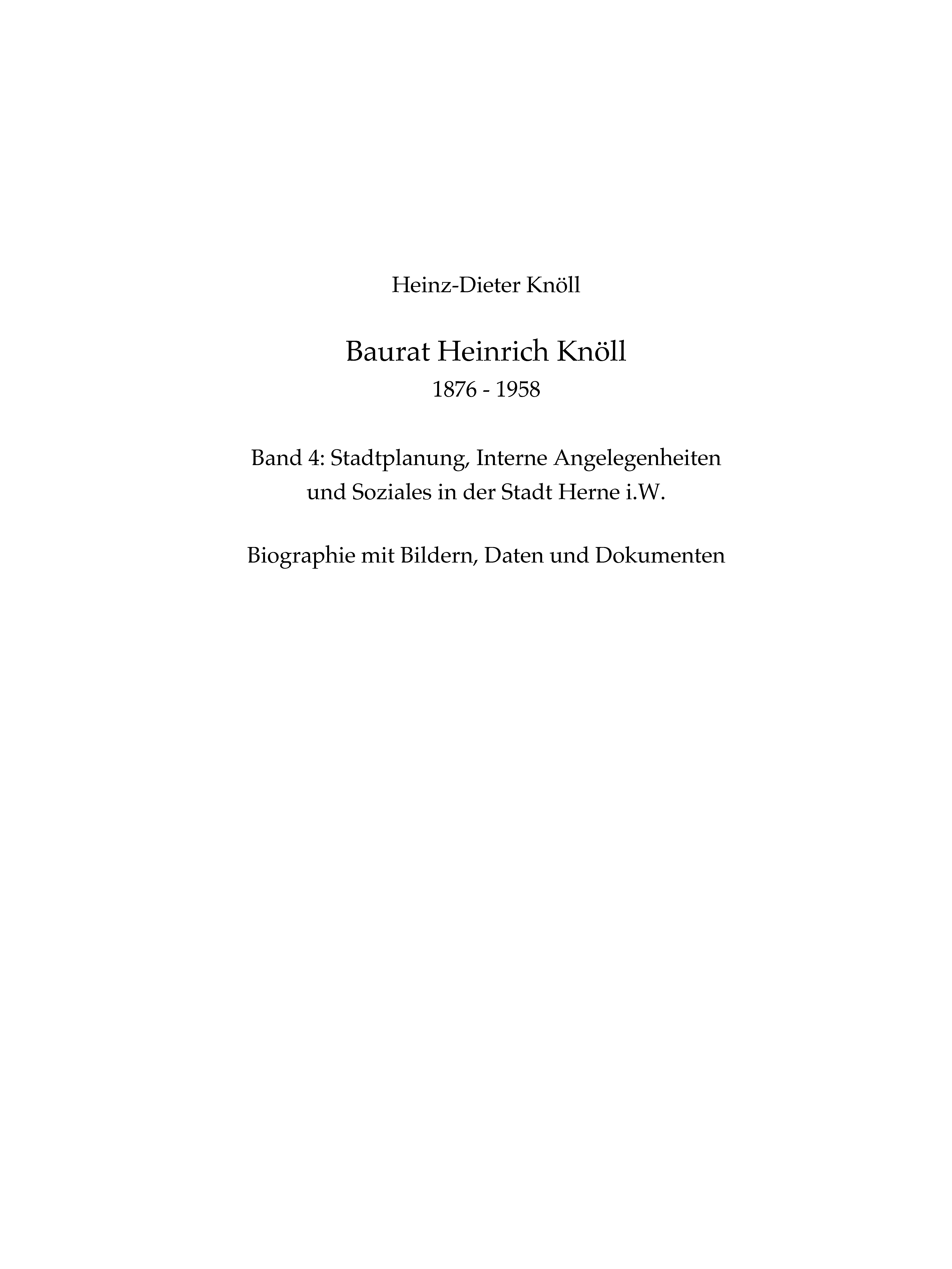 Heinz-Dieter Knöll

Baurat Heinrich Knöll
1876 - 1958

Band 4: Stadtplanung, Interne Angelegenheiten und Soziales in der Stadt Herne i.W.

Biographie mit Bildern, Daten und Dokumenten